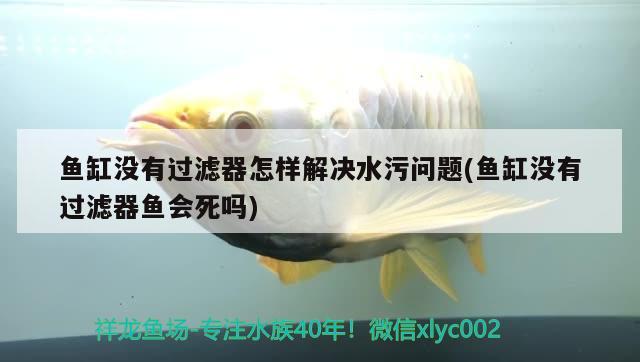 鱼缸没有过滤器怎样解决水污问题(鱼缸没有过滤器鱼会死吗)

祥龙鱼场-专注水族40年！微信xlyc002